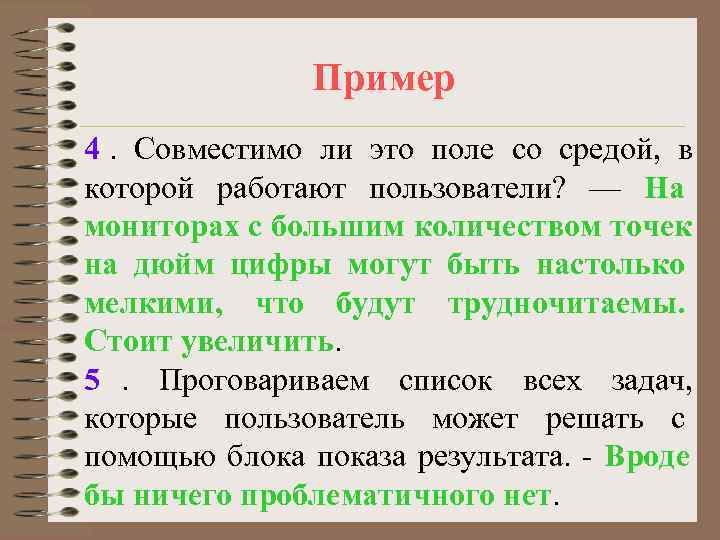 Пример

4 . Совместимо ли это поле со средой, в которой работают пользователи? — На мониторах с большим количеством точек на дюйм цифры могут быть настолько мелкими, что будут трудночитаемы. Стоит увеличить.

5 . Проговариваем список всех задач, которые пользователь может решать с помощью блока показа результата. - Вроде бы ничего проблематичного нет.